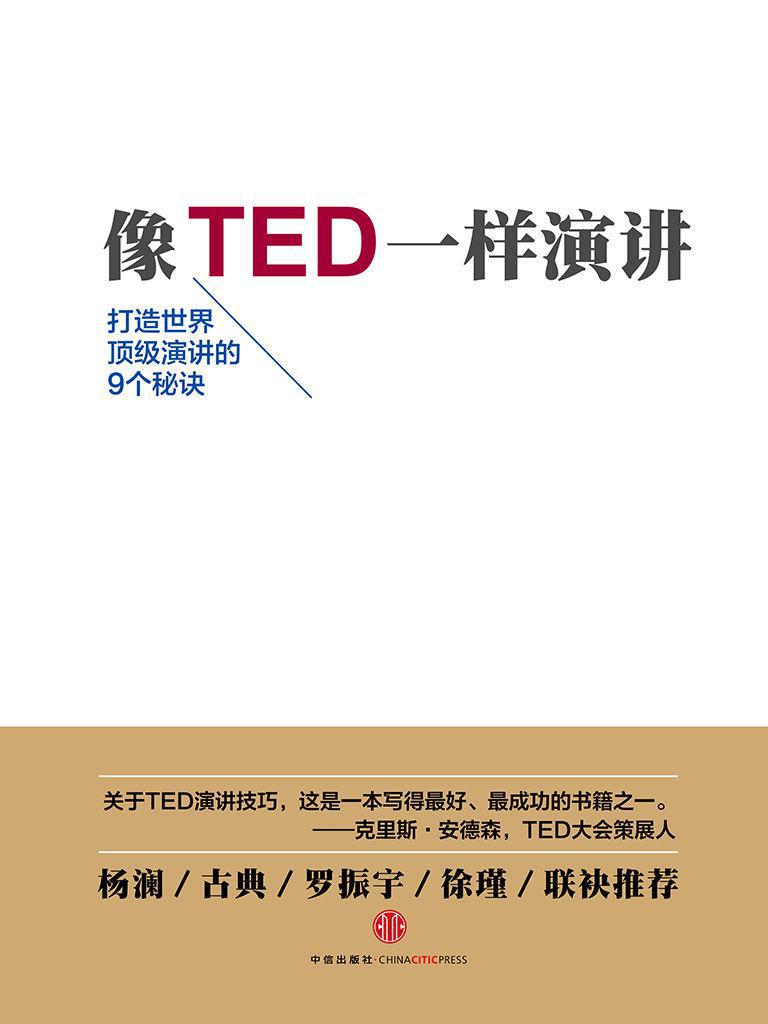 像TED一样演讲

打造世界顶级演讲的9个秘诀

关于TED演讲技巧，这是一本写得最好、最成功的书籍之一。
——克里斯·安德森，TED大会策展人

杨澜 / 古典 / 罗振宇 / 徐瑾 / 联袂推荐

中信出版社·CHINACITICPRESS